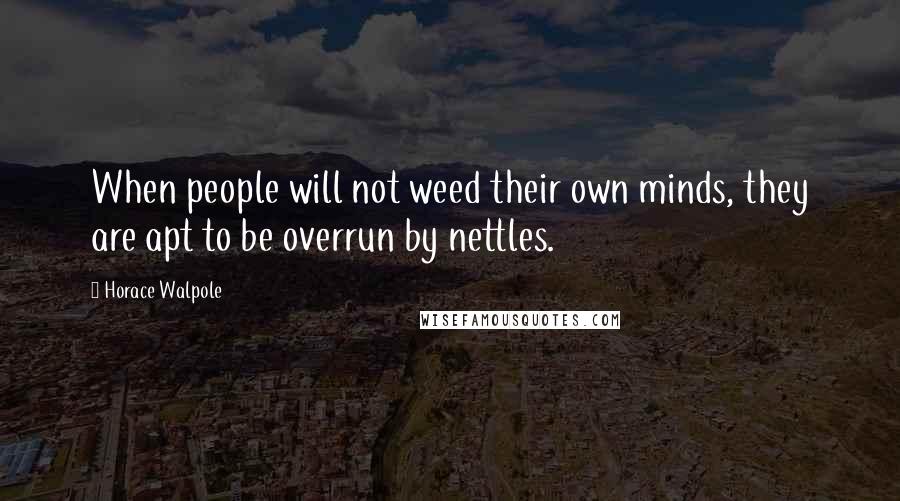 When people will not weed their own minds, they are apt to be overrun by nettles.

Horace Walpole

WISEFAMOUSQUOTES.COM